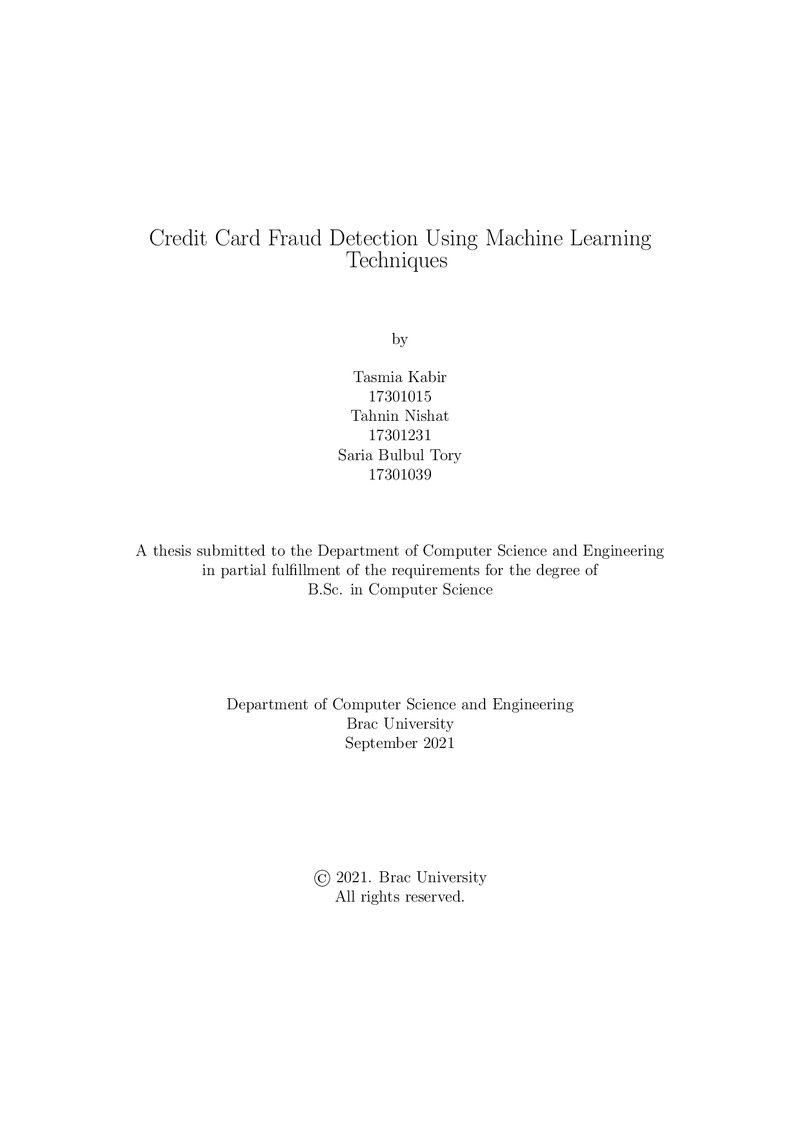 Credit Card Fraud Detection Using Machine Learning Techniques

by

Tasmia Kabir
17301015
Tahnin Nishat
17301231
Saria Bulbul Tory
17301039

A thesis submitted to the Department of Computer Science and Engineering in partial fulfillment of the requirements for the degree of B.Sc. in Computer Science

Department of Computer Science and Engineering
Brac University
September 2021

© 2021. Brac University
All rights reserved.